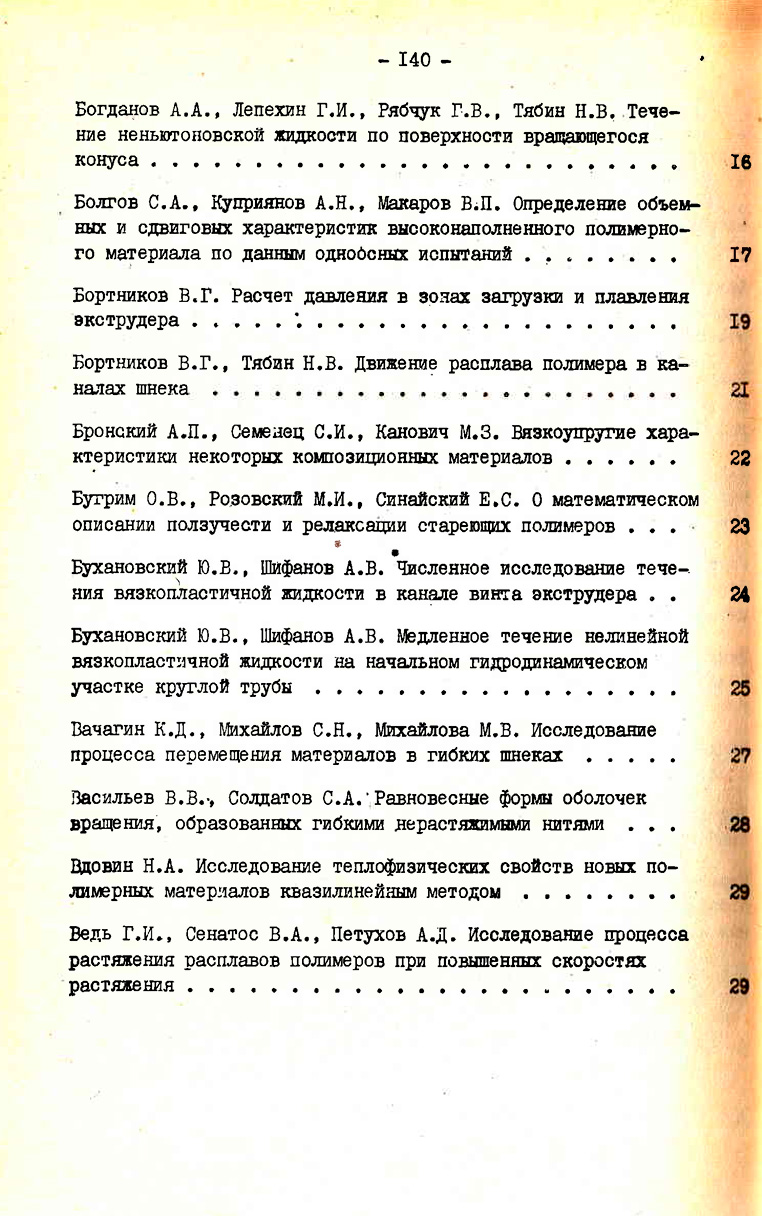 - I40 -

Богданов А.А., Лепехин Г.И., Рябчук Г.В., Тябин Н.В. Течение неньютоновской жидкости по поверхности вращающегося конуса I6

Болгов С.А., Куприянов А.Н., Макаров В.П. Определение объемных и сдвиговых характеристик высоконаполненного полимерного материала по данным одноосных испытаний I7

Бортников В.Г. Расчет давления в зонах загрузки и плавления экструдера I9

Бортников В.Г., Тябин Н.В. Движение расплава полимера в каналах шнека 2I

Бронский А.П., Семенец С.И., Канович М.З. Вязкоупругие характеристики некоторых композиционных материалов 22

Бугрим О.В., Розовский М.И., Синайский Е.С. О математическом описании ползучести и релаксации стареющих полимеров 23

Бухановский Ю.В., Шифанов А.В. Численное исследование течения вязкопластичной жидкости в канале винта экструдера 24

Бухановский Ю.В., Шифанов А.В. Медленное течение нелинейной вязкопластичной жидкости на начальном гидродинамическом участке круглой трубы 25

Вачагин К.Д., Михайлов С.Н., Михайлова М.В. Исследование процесса перемещения материалов в гибких шнеках 27

Васильев В.В., Солдатов С.А. Равновесные формы оболочек вращения, образованных гибкими нерастяжимыми нитями 28

Вдовин Н.А. Исследование теплофизических свойств новых полимерных материалов квазилинейным методом 29

Ведь Г.И., Сенатос В.А., Петухов А.Д. Исследование процесса растяжения расплавов полимеров при повышенных скоростях растяжения 29